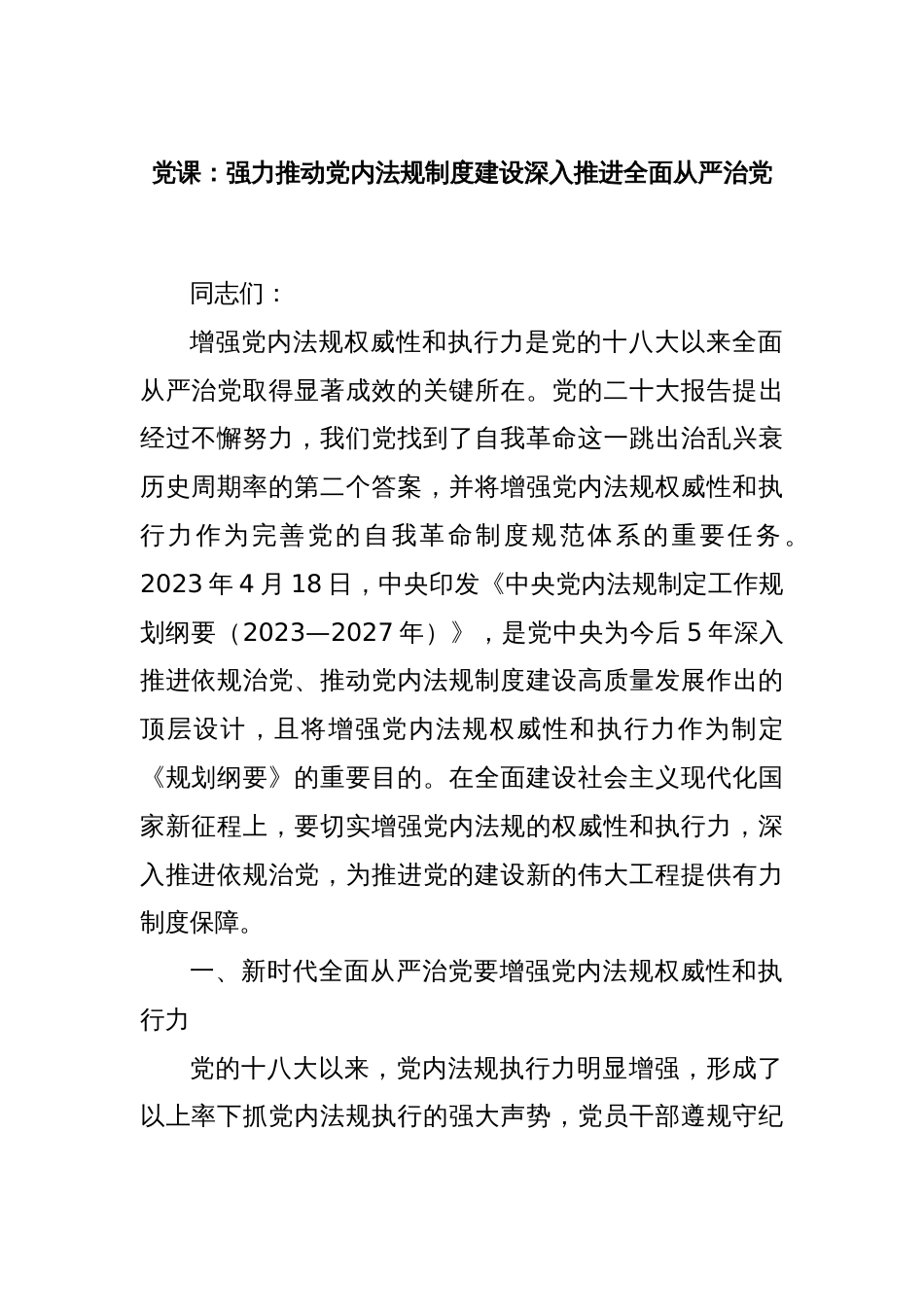 党课：强力推动党内法规制度建设深入推进全面从严治党

同志们：

增强党内法规权威性和执行力是党的十八大以来全面从严治党取得显著成效的关键所在。党的二十大报告提出经过不懈努力，我们党找到了自我革命这一跳出治乱兴衰历史周期率的第二个答案，并将增强党内法规权威性和执行力作为完善党的自我革命制度规范体系的重要任务。2023 年 4 月 18 日，中央印发《中央党内法规制定工作规划纲要（2023—2027 年）》，是党中央为今后 5 年深入推进依规治党、推动党内法规制度建设高质量发展作出的顶层设计，且将增强党内法规权威性和执行力作为制定《规划纲要》的重要目的。在全面建设社会主义现代化国家新征程上，要切实增强党内法规的权威性和执行力，深入推进依规治党，为推进党的建设新的伟大工程提供有力制度保障。

一、新时代全面从严治党要增强党内法规权威性和执行力

党的十八大以来，党内法规执行力明显增强，形成了以上率下抓党内法规执行的强大声势，党员干部遵规守纪